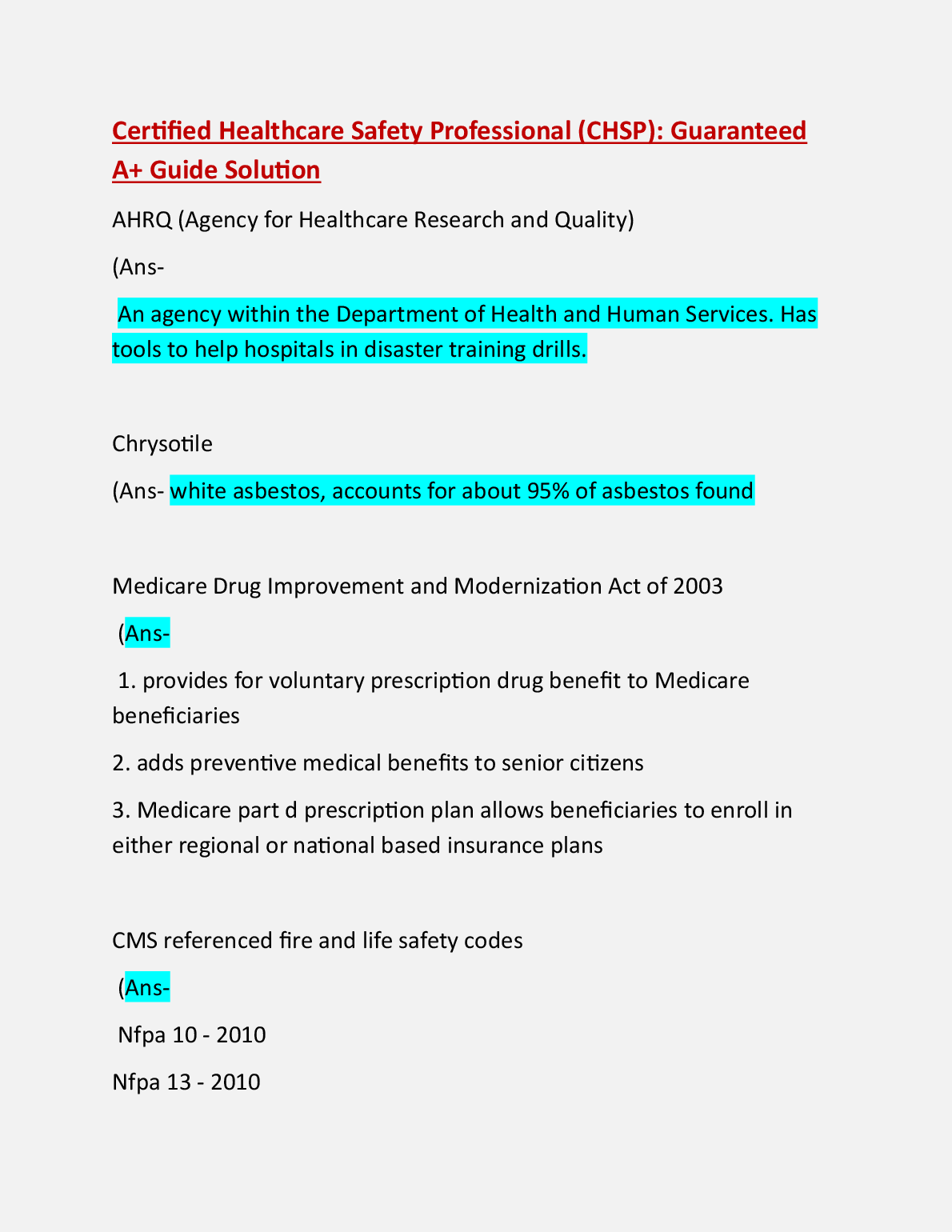 Certified Healthcare Safety Professional (CHSP): Guaranteed A+ Guide Solution

AHRQ (Agency for Healthcare Research and Quality)

(Ans-

An agency within the Department of Health and Human Services. Has tools to help hospitals in disaster training drills.

Chrysotile

(Ans- white asbestos, accounts for about 95% of asbestos found

Medicare Drug Improvement and Modernization Act of 2003

(Ans-

1. provides for voluntary prescription drug benefit to Medicare beneficiaries

2. adds preventive medical benefits to senior citizens

3. Medicare part d prescription plan allows beneficiaries to enroll in either regional or national based insurance plans

CMS referenced fire and life safety codes

(Ans-

Nfpa 10 - 2010

Nfpa 13 - 2010